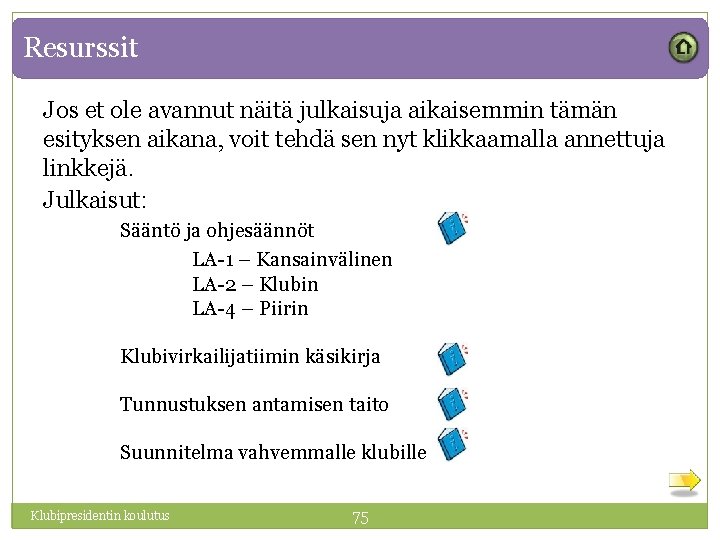 Resurssit

Jos et ole avannut näitä julkaisuja aikaisemmin tämän esityksen aikana, voit tehdä sen nyt klikkaamalla annettuja linkkejä.

Julkaisut:

Sääntö ja ohjesäännöt

LA-1 – Kansainvälinen
LA-2 – Klubin
LA-4 – Piirin

Klubivirkailijatiimin käsikirja

Tunnustuksen antamisen taito

Suunnitelma vahvemmalle klubille

Klubipresidentin koulutus

75